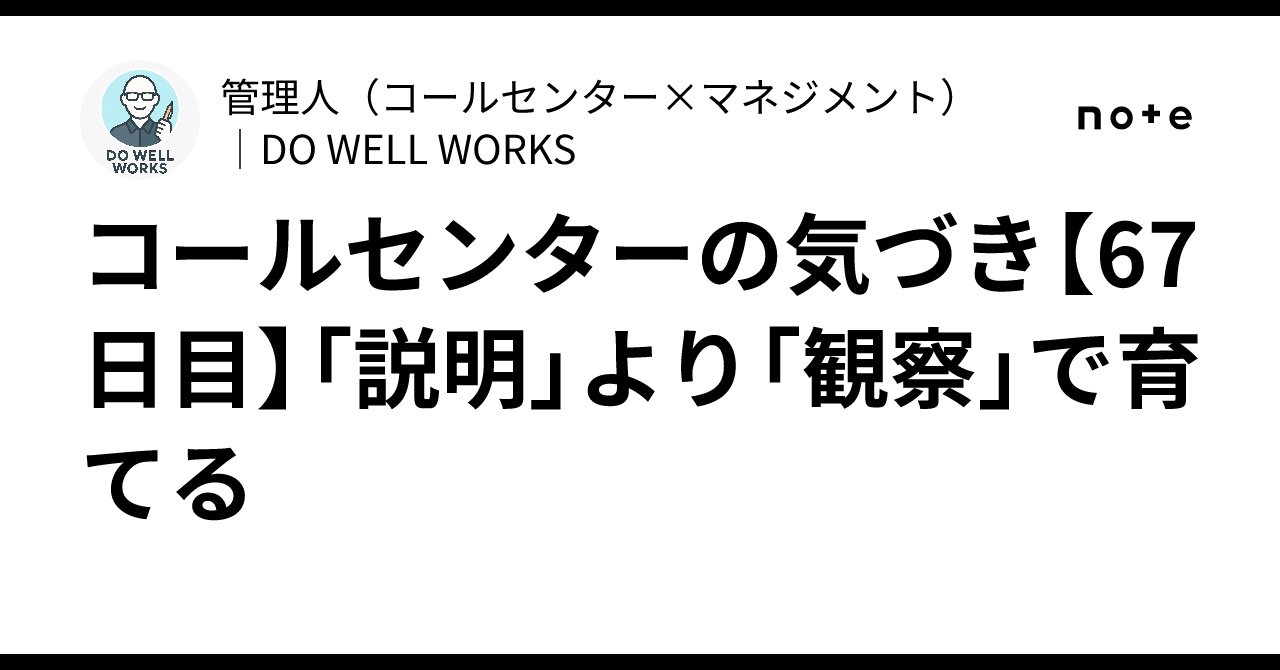 DO WELL WORKS

管理人（コールセンター×マネジメント）｜DO WELL WORKS

note

コールセンターの気づき【67日目】「説明」より「観察」で育てる